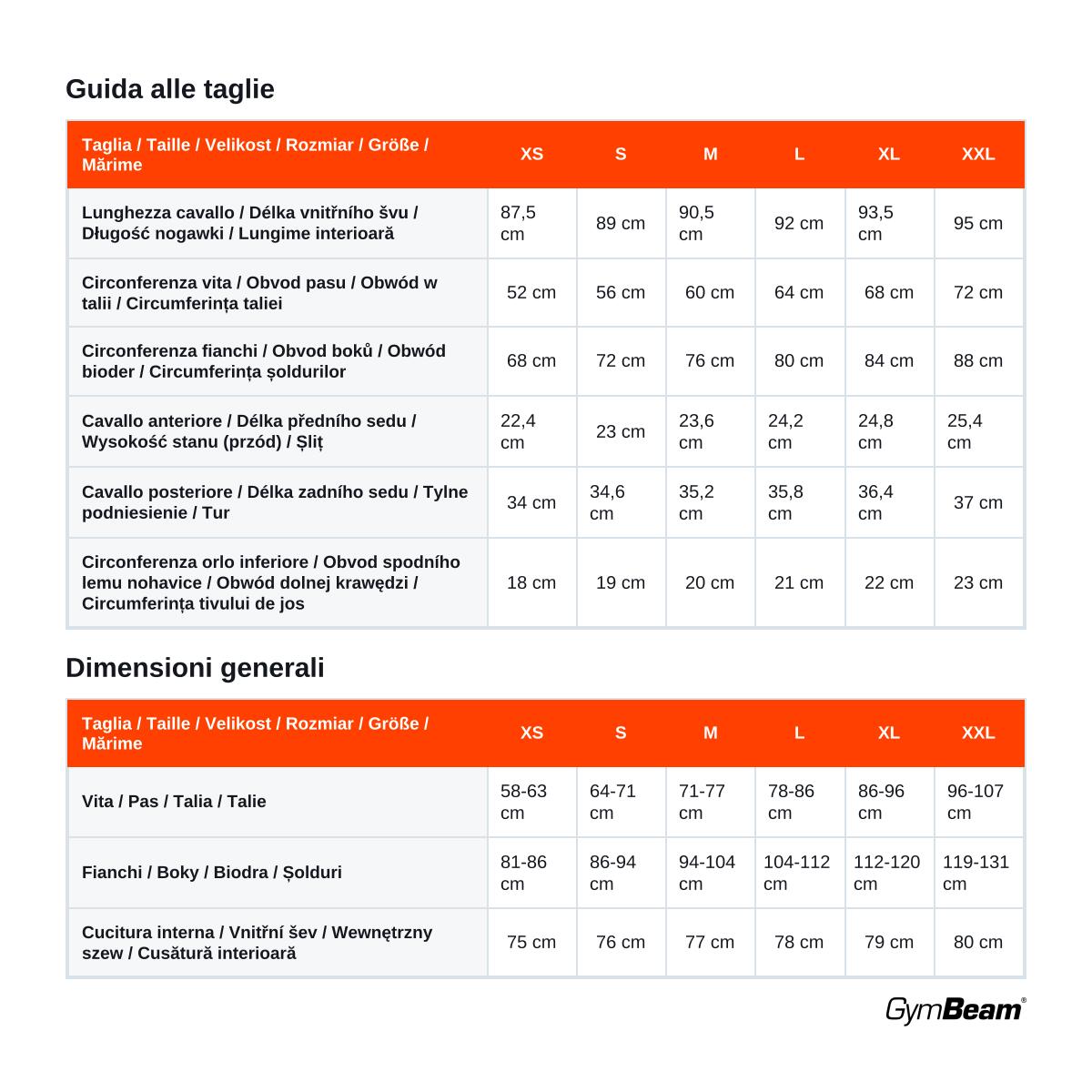 Guida alle taglie

| Taglia / Taille / Velikost / Rozmiar / Größe / Mărime | XS | S | M | L | XL | XXL |
|---|---|---|---|---|---|---|
| Lunghezza cavallo / Délka vnitřního švu / Długość nogawki / Lungime interioară | 87,5 cm | 89 cm | 90,5 cm | 92 cm | 93,5 cm | 95 cm |
| Circonferenza vita / Obvod pasu / Obwód w talii / Circumferința taliei | 52 cm | 56 cm | 60 cm | 64 cm | 68 cm | 72 cm |
| Circonferenza fianchi / Obvod boků / Obwód bioder / Circumferința șoldurilor | 68 cm | 72 cm | 76 cm | 80 cm | 84 cm | 88 cm |
| Cavallo anteriore / Délka předního sedu / Wysokość stanu (przód) / Șliț | 22,4 cm | 23 cm | 23,6 cm | 24,2 cm | 24,8 cm | 25,4 cm |
| Cavallo posteriore / Délka zadního sedu / Tylne podniesienie / Tur | 34 cm | 34,6 cm | 35,2 cm | 35,8 cm | 36,4 cm | 37 cm |
| Circonferenza orlo inferiore / Obvod spodního lemu nohavice / Obwód dolnej krawędzi / Circumferința tivului de jos | 18 cm | 19 cm | 20 cm | 21 cm | 22 cm | 23 cm |

Dimensioni generali

| Taglia / Taille / Velikost / Rozmiar / Größe / Mărime | XS | S | M | L | XL | XXL |
|---|---|---|---|---|---|---|
| Vita / Pas / Talia / Talie | 58-63 cm | 64-71 cm | 71-77 cm | 78-86 cm | 86-96 cm | 96-107 cm |
| Fianchi / Boky / Biodra / Șolduri | 81-86 cm | 86-94 cm | 94-104 cm | 104-112 cm | 112-120 cm | 119-131 cm |
| Cucitura interna / Vnitřní šev / Wewnętrzny szew / Cusătură interioară | 75 cm | 76 cm | 77 cm | 78 cm | 79 cm | 80 cm |

GymBeam®